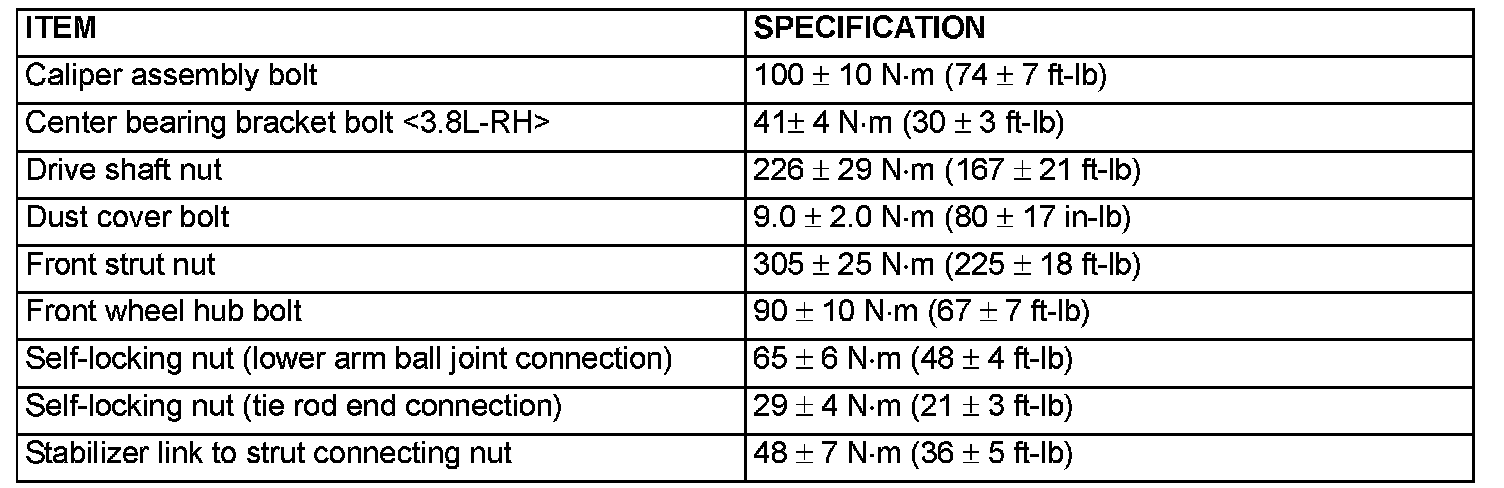 | ITEM | SPECIFICATION |
|---|---|
| Caliper assembly bolt | 100 ± 10 N·m (74 ± 7 ft-lb) |
| Center bearing bracket bolt <3.8L-RH> | 41± 4 N·m (30 ± 3 ft-lb) |
| Drive shaft nut | 226 ± 29 N·m (167 ± 21 ft-lb) |
| Dust cover bolt | 9.0 ± 2.0 N·m (80 ± 17 in-lb) |
| Front strut nut | 305 ± 25 N·m (225 ± 18 ft-lb) |
| Front wheel hub bolt | 90 ± 10 N·m (67 ± 7 ft-lb) |
| Self-locking nut (lower arm ball joint connection) | 65 ± 6 N·m (48 ± 4 ft-lb) |
| Self-locking nut (tie rod end connection) | 29 ± 4 N·m (21 ± 3 ft-lb) |
| Stabilizer link to strut connecting nut | 48 ± 7 N·m (36 ± 5 ft-lb) |